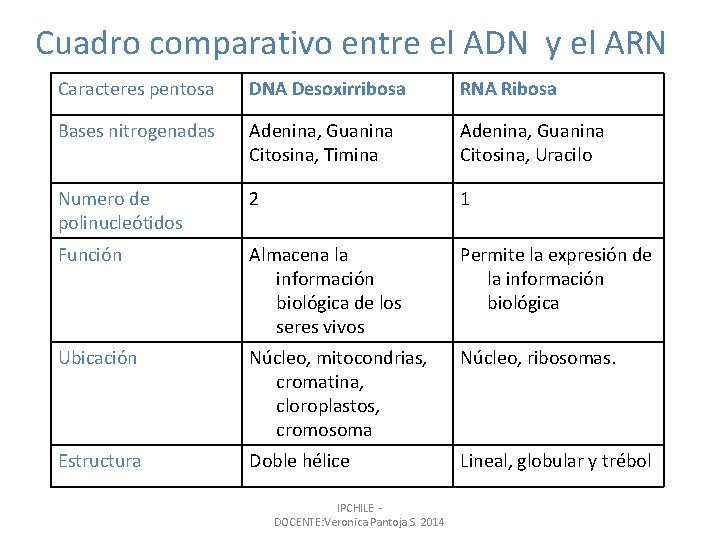 Cuadro comparativo entre el ADN y el ARN

| Caracteres pentosa | DNA Desoxirribosa | RNA Ribosa |
|---|---|---|
| Bases nitrogenadas | Adenina, Guanina Citosina, Timina | Adenina, Guanina Citosina, Uracilo |
| Numero de polinucleótidos | 2 | 1 |
| Función | Almacena la información biológica de los seres vivos | Permite la expresión de la información biológica |
| Ubicación | Núcleo, mitocondrias, cromatina, cloroplastos, cromosoma | Núcleo, ribosomas. |
| Estructura | Doble hélice | Lineal, globular y trébol |

IPCHILE - DOCENTE:Veronica Pantoja S. 2014